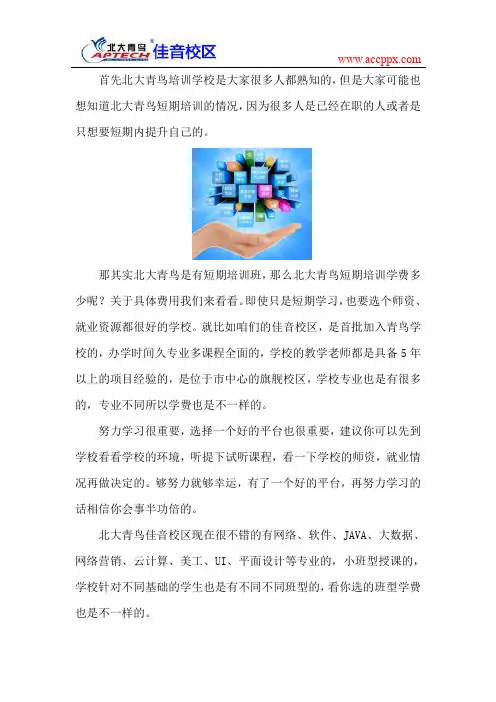 北大青鸟 APTECH 佳音校区

www.accppx.com

首先北大青鸟培训学校是大家很多人都熟知的，但是大家可能也想知道北大青鸟短期培训的情况，因为很多人是已经在职的人或者是只想要短期内提升自己的。

那其实北大青鸟是有短期培训班，那么北大青鸟短期培训学费多少呢？关于具体费用我们来看看。即使只是短期学习，也要选个师资、就业资源都很好的学校。就比如咱们的佳音校区，是首批加入青鸟学校的，办学时间久专业多课程全面的，学校的教学老师都是具备5年以上的项目经验的，是位于市中心的旗舰校区，学校专业也是有很多的，专业不同所以学费也是不一样的。

努力学习很重要，选择一个好的平台也很重要，建议你可以先到学校看看学校的环境，听提下试听课程，看一下学校的师资，就业情况再做决定的。够努力就够幸运，有了一个好的平台，再努力学习的话相信你会事半功倍的。

北大青鸟佳音校区现在很不错的有网络、软件、JAVA、大数据、网络营销、云计算、美工、UI、平面设计等专业的，小班型授课的，学校针对不同基础的学生也是有不同不同班型的，看你选的班型学费也是不一样的。